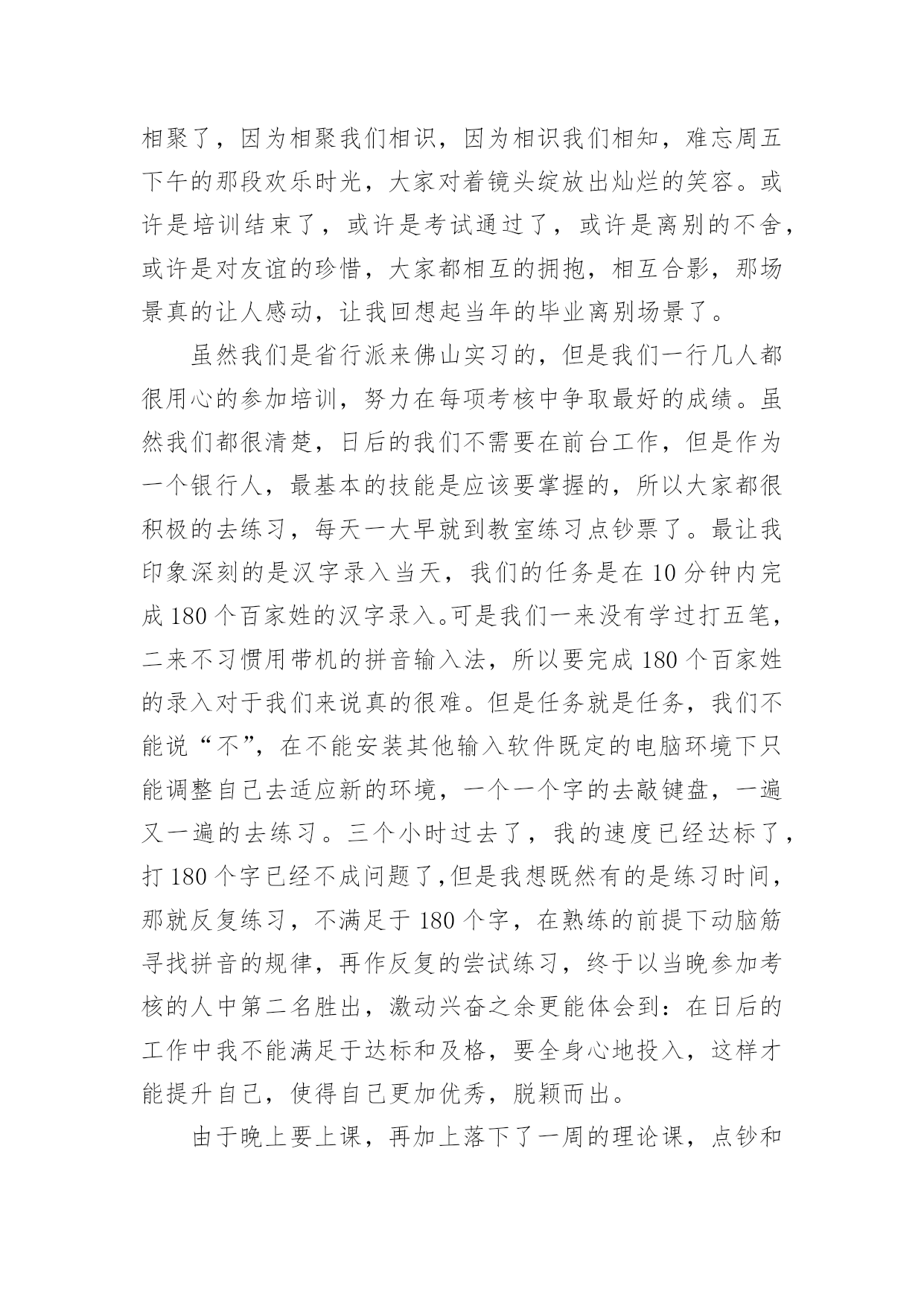 相聚了，因为相聚我们相识，因为相识我们相知，难忘周五下午的那段欢乐时光，大家对着镜头绽放出灿烂的笑容。或许是培训结束了，或许是考试通过了，或许是离别的不舍，或许是对友谊的珍惜，大家都相互的拥抱，相互合影，那场景真的让人感动，让我回想起当年的毕业离别场景了。

虽然我们是省行派来佛山实习的，但是我们一行几人都很用心的参加培训，努力在每项考核中争取最好的成绩。虽然我们都很清楚，日后的我们不需要在前台工作，但是作为一个银行人，最基本的技能是应该要掌握的，所以大家都很积极的去练习，每天一大早就到教室练习点钞票了。最让我印象深刻的是汉字录入当天，我们的任务是在 10 分钟内完成 180 个百家姓的汉字录入。可是我们一来没有学过打五笔，二来不习惯用带机的拼音输入法，所以要完成 180 个百家姓的录入对于我们来说真的很难。但是任务就是任务，我们不能说“不”，在不能安装其他输入软件既定的电脑环境下只能调整自己去适应新的环境，一个一个字的去敲键盘，一遍又一遍的去练习。三个小时过去了，我的速度已经达标了，打 180 个字已经不成问题了,但是我想既然有的是练习时间，那就反复练习，不满足于 180 个字，在熟练的前提下动脑筋寻找拼音的规律，再作反复的尝试练习，终于以当晚参加考核的人中第二名胜出，激动兴奋之余更能体会到：在日后的工作中我不能满足于达标和及格，要全身心地投入，这样才能提升自己，使得自己更加优秀，脱颖而出。

由于晚上要上课，再加上落下了一周的理论课，点钞和